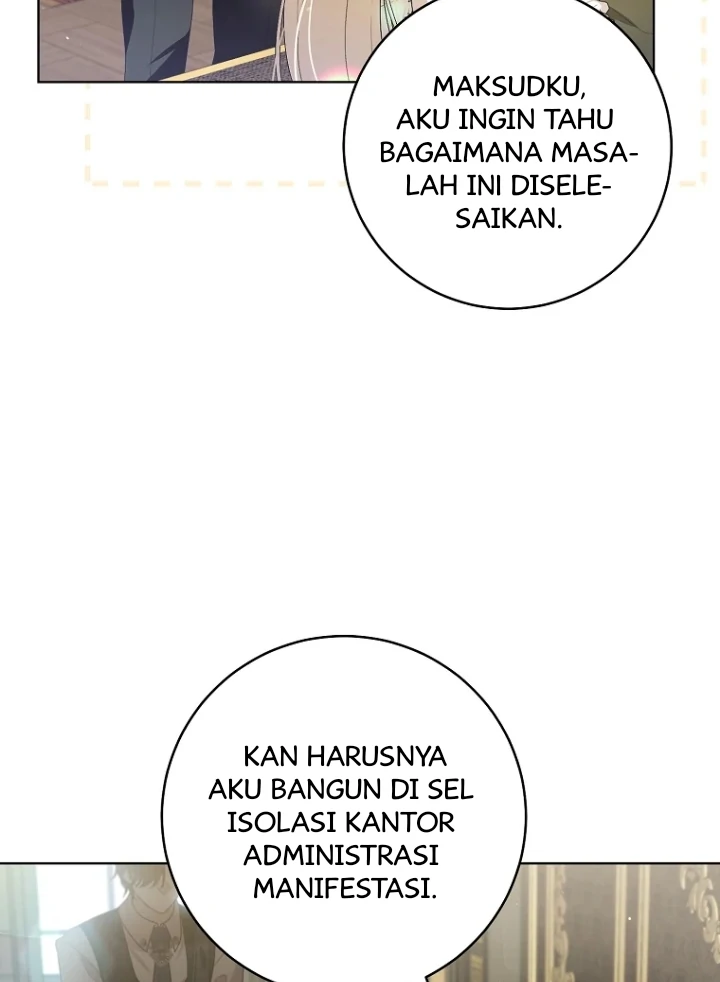 MAKSUDKU, AKU INGIN TAHU BAGAIMANA MASALAH INI DISELESAIKAN.

KAN HARUSNYA AKU BANGUN DI SEL ISOLASI KANTOR ADMINISTRASI MANIFESTASI.